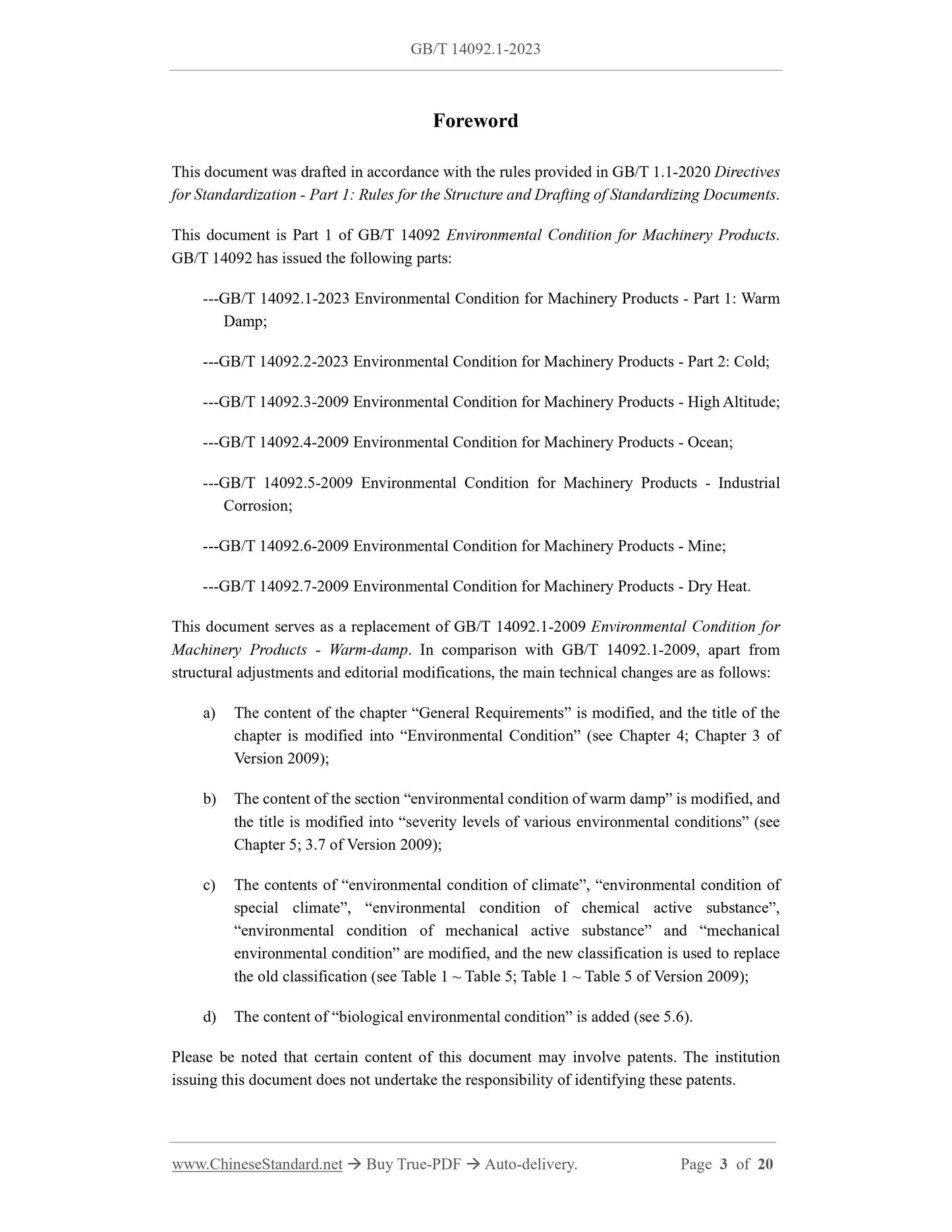 GB/T 14092.1-2023

Foreword

This document was drafted in accordance with the rules provided in GB/T 1.1-2020 Directives for Standardization - Part 1: Rules for the Structure and Drafting of Standardizing Documents.

This document is Part 1 of GB/T 14092 Environmental Condition for Machinery Products. GB/T 14092 has issued the following parts:

---GB/T 14092.1-2023 Environmental Condition for Machinery Products - Part 1: Warm Damp;

---GB/T 14092.2-2023 Environmental Condition for Machinery Products - Part 2: Cold;

---GB/T 14092.3-2009 Environmental Condition for Machinery Products - High Altitude;

---GB/T 14092.4-2009 Environmental Condition for Machinery Products - Ocean;

---GB/T 14092.5-2009 Environmental Condition for Machinery Products - Industrial Corrosion;

---GB/T 14092.6-2009 Environmental Condition for Machinery Products - Mine;

---GB/T 14092.7-2009 Environmental Condition for Machinery Products - Dry Heat.

This document serves as a replacement of GB/T 14092.1-2009 Environmental Condition for Machinery Products - Warm-damp. In comparison with GB/T 14092.1-2009, apart from structural adjustments and editorial modifications, the main technical changes are as follows:

a) The content of the chapter “General Requirements” is modified, and the title of the chapter is modified into “Environmental Condition” (see Chapter 4; Chapter 3 of Version 2009);

b) The content of the section “environmental condition of warm damp” is modified, and the title is modified into “severity levels of various environmental conditions” (see Chapter 5; 3.7 of Version 2009);

c) The contents of “environmental condition of climate”, “environmental condition of special climate”, “environmental condition of chemical active substance”, “environmental condition of mechanical active substance” and “mechanical environmental condition” are modified, and the new classification is used to replace the old classification (see Table 1 ~ Table 5; Table 1 ~ Table 5 of Version 2009);

d) The content of “biological environmental condition” is added (see 5.6).

Please be noted that certain content of this document may involve patents. The institution issuing this document does not undertake the responsibility of identifying these patents.

www.ChineseStandard.net → Buy True-PDF → Auto-delivery. Page 3 of 20